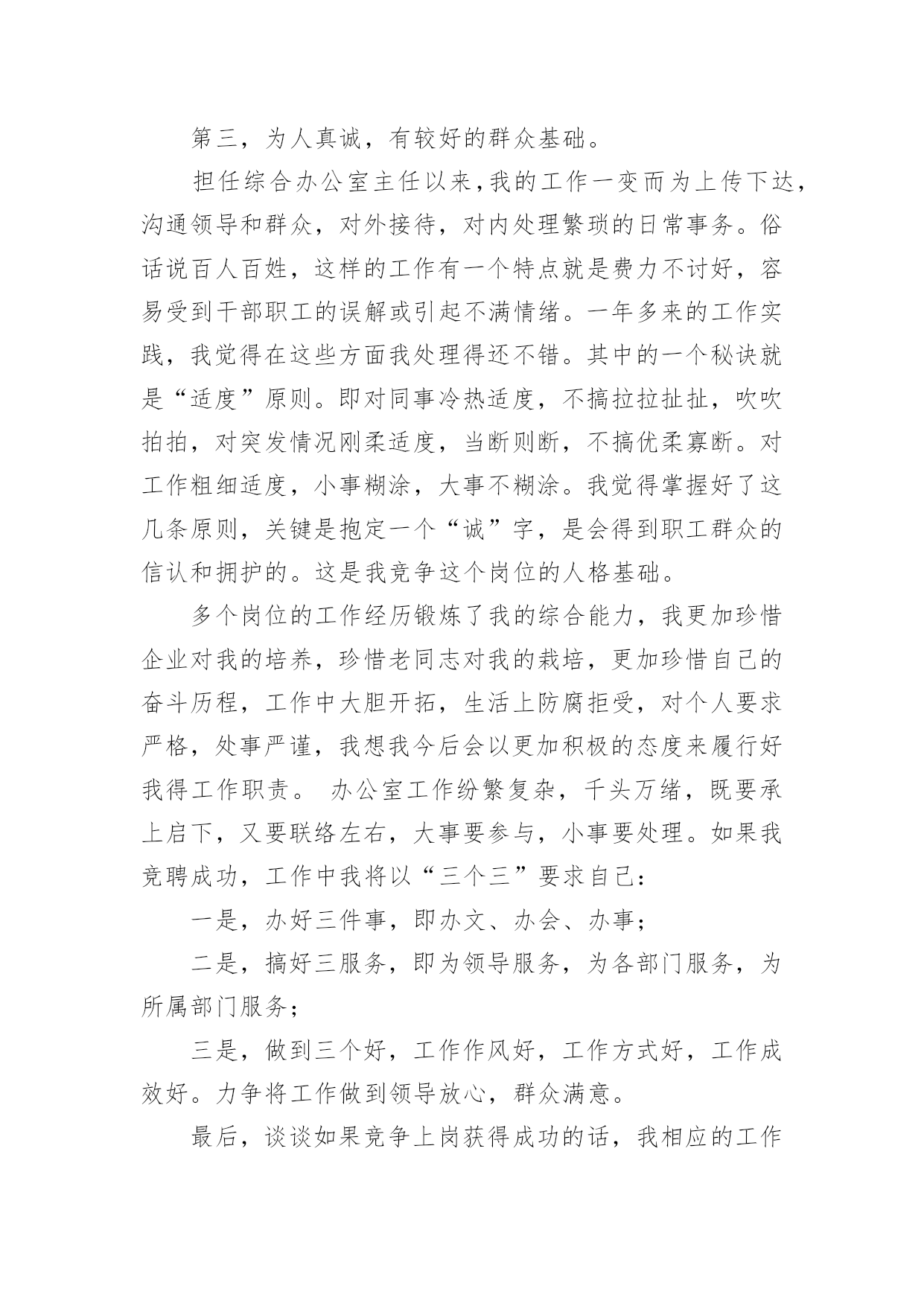 第三，为人真诚，有较好的群众基础。

担任综合办公室主任以来，我的工作一变而为上传下达，沟通领导和群众，对外接待，对内处理繁琐的日常事务。俗话说百人百姓，这样的工作有一个特点就是费力不讨好，容易受到干部职工的误解或引起不满情绪。一年多来的工作实践，我觉得在这些方面我处理得还不错。其中的一个秘诀就是“适度”原则。即对同事冷热适度，不搞拉拉扯扯，吹吹拍拍，对突发情况刚柔适度，当断则断，不搞优柔寡断。对工作粗细适度，小事糊涂，大事不糊涂。我觉得掌握好了这几条原则，关键是抱定一个“诚”字，是会得到职工群众的信认和拥护的。这是我竞争这个岗位的人格基础。

多个岗位的工作经历锻炼了我的综合能力，我更加珍惜企业对我的培养，珍惜老同志对我的栽培，更加珍惜自己的奋斗历程，工作中大胆开拓，生活上防腐拒受，对个人要求严格，处事严谨，我想我今后会以更加积极的态度来履行好我得工作职责。 办公室工作纷繁复杂，千头万绪，既要承上启下，又要联络左右，大事要参与，小事要处理。如果我竞聘成功，工作中我将以“三个三”要求自己：

一是，办好三件事，即办文、办会、办事；

二是，搞好三服务，即为领导服务，为各部门服务，为所属部门服务；

三是，做到三个好，工作作风好，工作方式好，工作成效好。力争将工作做到领导放心，群众满意。

最后，谈谈如果竞争上岗获得成功的话，我相应的工作